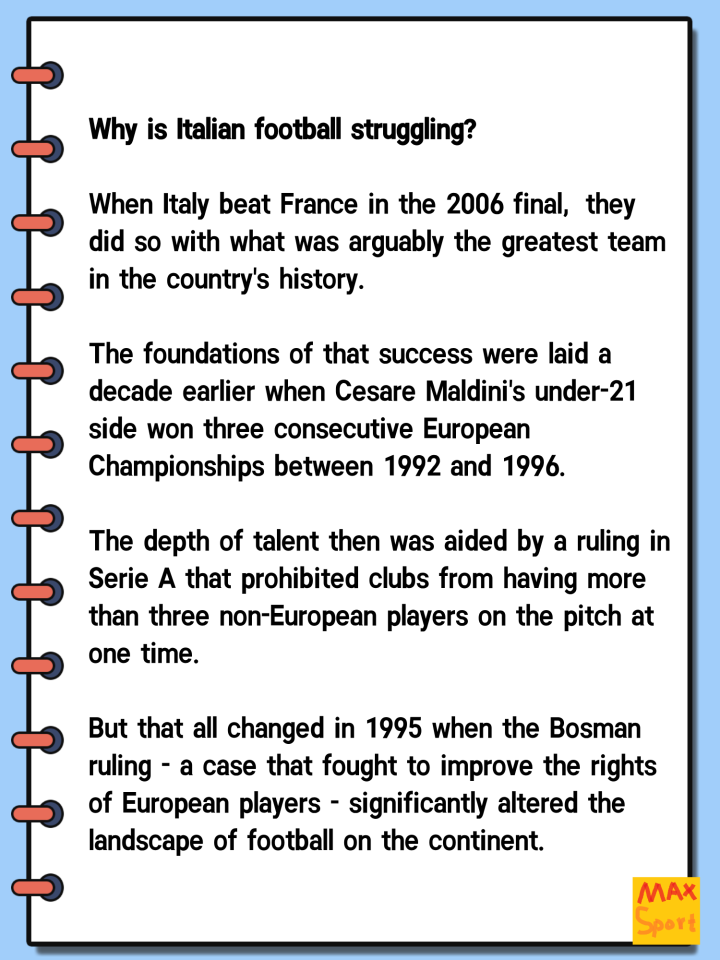 Why is Italian football struggling?

When Italy beat France in the 2006 final, they did so with what was arguably the greatest team in the country's history.

The foundations of that success were laid a decade earlier when Cesare Maldini's under-21 side won three consecutive European Championships between 1992 and 1996.

The depth of talent then was aided by a ruling in Serie A that prohibited clubs from having more than three non-European players on the pitch at one time.

But that all changed in 1995 when the Bosman ruling - a case that fought to improve the rights of European players - significantly altered the landscape of football on the continent.

MAX
Sport